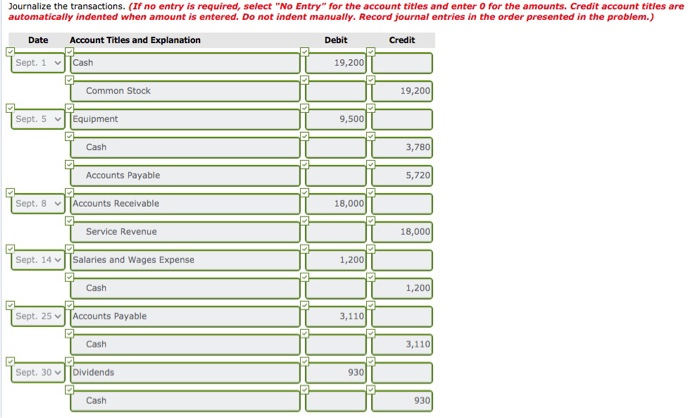 Journalize the transactions. (If no entry is required, select "No Entry" for the account titles and enter 0 for the amounts. Credit account titles are automatically indented when amount is entered. Do not indent manually. Record journal entries in the order presented in the problem.)

| Date | Account Titles and Explanation | Debit | Credit |
|---|---|---|---|
| Sept. 1 | Cash | 19,200 | |
| | Common Stock | | 19,200 |
| Sept. 5 | Equipment | 9,500 | |
| | Cash | | 3,780 |
| | Accounts Payable | | 5,720 |
| Sept. 8 | Accounts Receivable | 18,000 | |
| | Service Revenue | | 18,000 |
| Sept. 14 | Salaries and Wages Expense | 1,200 | |
| | Cash | | 1,200 |
| Sept. 25 | Accounts Payable | 3,110 | |
| | Cash | | 3,110 |
| Sept. 30 | Dividends | 930 | |
| | Cash | | 930 |